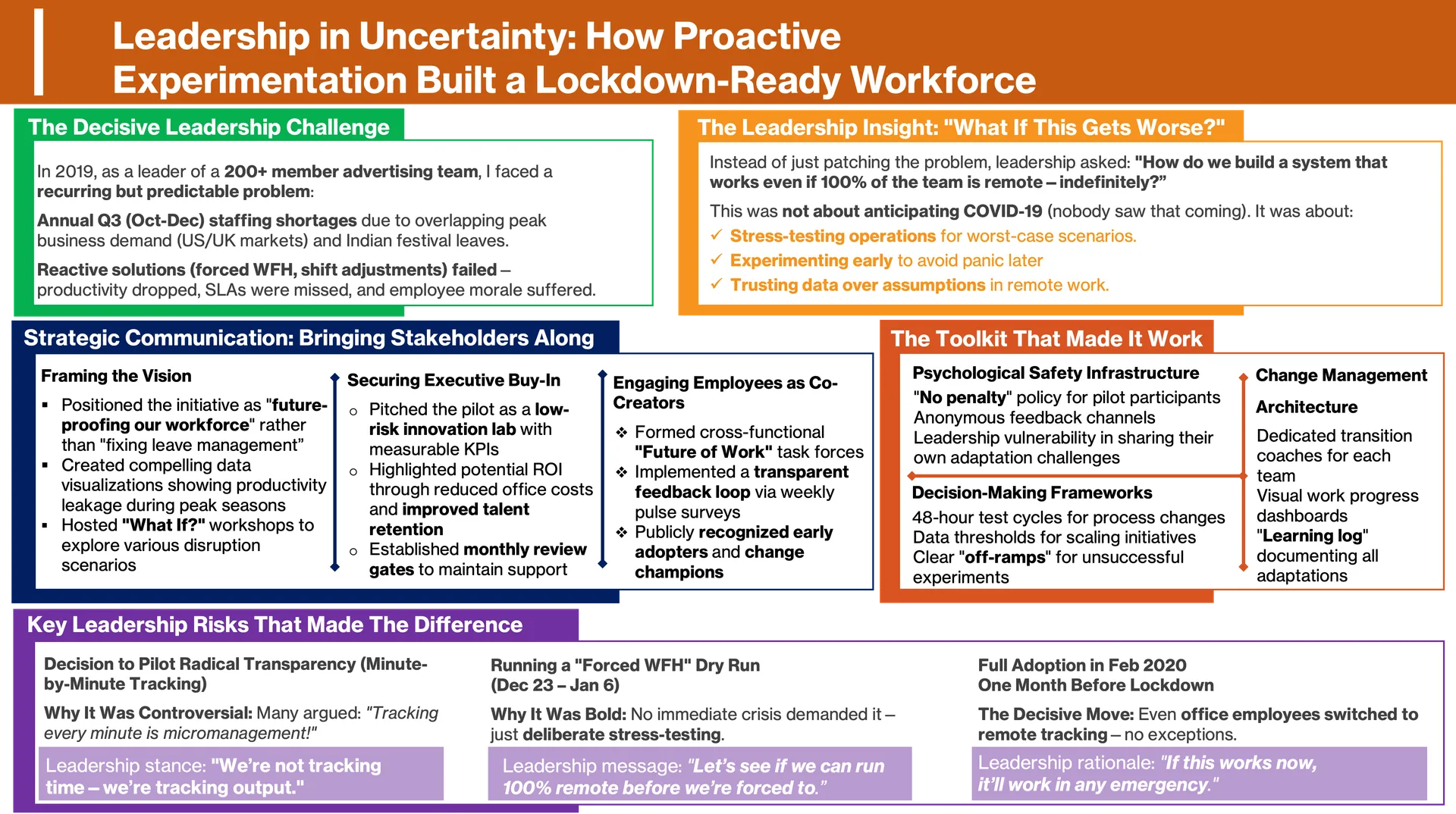 Leadership in Uncertainty: How Proactive Experimentation Built a Lockdown-Ready Workforce

The Decisive Leadership Challenge

In 2019, as a leader of a 200+ member advertising team, I faced a recurring but predictable problem:

Annual Q3 (Oct-Dec) staffing shortages due to overlapping peak business demand (US/UK markets) and Indian festival leaves.

Reactive solutions (forced WFH, shift adjustments) failed – productivity dropped, SLAs were missed, and employee morale suffered.

The Leadership Insight: "What If This Gets Worse?"

Instead of just patching the problem, leadership asked: "How do we build a system that works even if 100% of the team is remote – indefinitely?"

This was not about anticipating COVID-19 (nobody saw that coming). It was about:
✓ Stress-testing operations for worst-case scenarios.
✓ Experimenting early to avoid panic later
✓ Trusting data over assumptions in remote work.

Strategic Communication: Bringing Stakeholders Along

Framing the Vision
▪ Positioned the initiative as "future-proofing our workforce" rather than "fixing leave management"
▪ Created compelling data visualizations showing productivity leakage during peak seasons
▪ Hosted "What If?" workshops to explore various disruption scenarios

Securing Executive Buy-In
o Pitched the pilot as a low-risk innovation lab with measurable KPIs
o Highlighted potential ROI through reduced office costs and improved talent retention
o Established monthly review gates to maintain support

Engaging Employees as Co-Creators
❖ Formed cross-functional "Future of Work" task forces
❖ Implemented a transparent feedback loop via weekly pulse surveys
❖ Publicly recognized early adopters and change champions

The Toolkit That Made It Work

Psychological Safety Infrastructure
"No penalty" policy for pilot participants
Anonymous feedback channels
Leadership vulnerability in sharing their own adaptation challenges

Decision-Making Frameworks
48-hour test cycles for process changes
Data thresholds for scaling initiatives
Clear "off-ramps" for unsuccessful experiments

Change Management

Architecture

Dedicated transition coaches for each team
Visual work progress dashboards
"Learning log" documenting all adaptations

Key Leadership Risks That Made The Difference

Decision to Pilot Radical Transparency (Minute-by-Minute Tracking)

Why It Was Controversial: Many argued: "Tracking every minute is micromanagement!"

Leadership stance: "We're not tracking time – we're tracking output."

Running a "Forced WFH" Dry Run (Dec 23 – Jan 6)

Why It Was Bold: No immediate crisis demanded it – just deliberate stress-testing.

Leadership message: "Let's see if we can run 100% remote before we're forced to."

Full Adoption in Feb 2020 One Month Before Lockdown

The Decisive Move: Even office employees switched to remote tracking – no exceptions.

Leadership rationale: "If this works now, it'll work in any emergency."